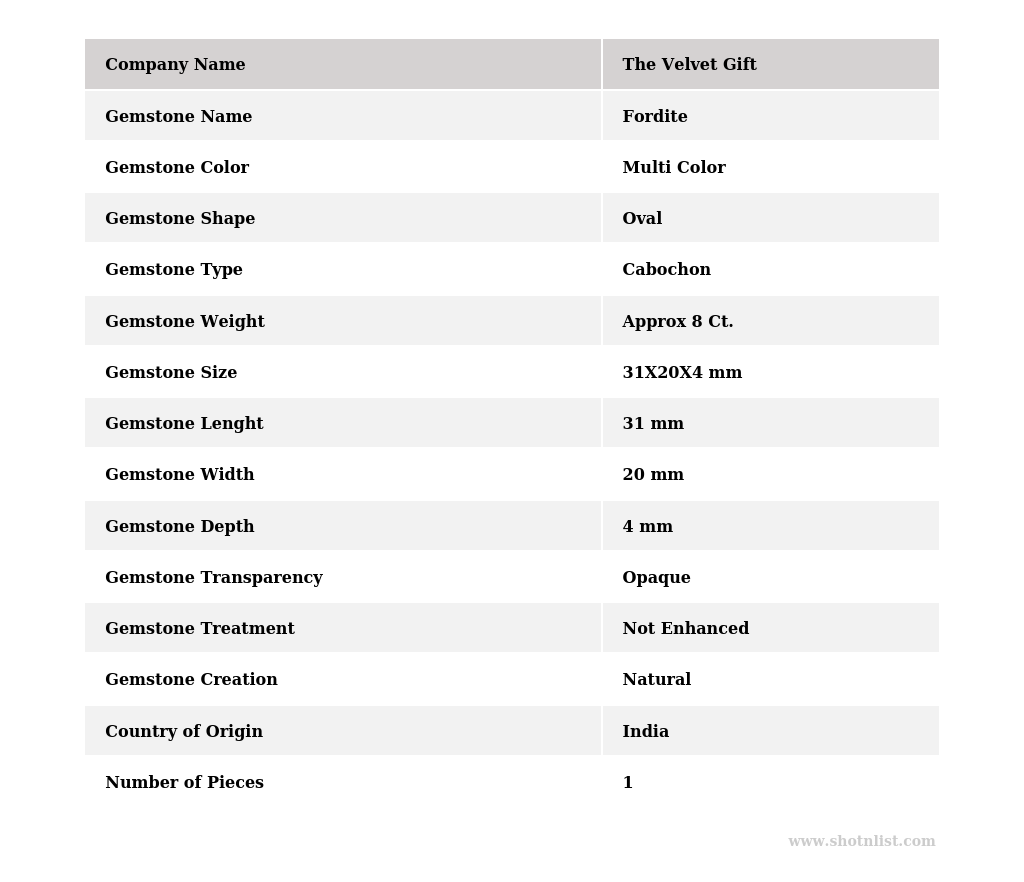 | Company Name | The Velvet Gift |
|---|---|
| Gemstone Name | Fordite |
| Gemstone Color | Multi Color |
| Gemstone Shape | Oval |
| Gemstone Type | Cabochon |
| Gemstone Weight | Approx 8 Ct. |
| Gemstone Size | 31X20X4 mm |
| Gemstone Lenght | 31 mm |
| Gemstone Width | 20 mm |
| Gemstone Depth | 4 mm |
| Gemstone Transparency | Opaque |
| Gemstone Treatment | Not Enhanced |
| Gemstone Creation | Natural |
| Country of Origin | India |
| Number of Pieces | 1 |

www.shotnlist.com